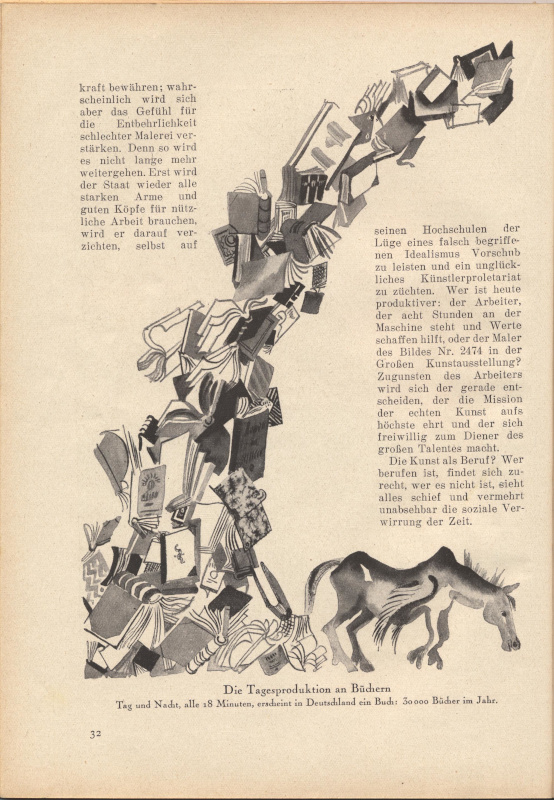 kraft bewähren; wahrscheinlich wird sich aber das Gefühl für die Entbehrlichkeit schlechter Malerei verstärken. Denn so wird es nicht lange mehr weitergehen. Erst wird der Staat wieder alle starken Arme und guten Köpfe für nützliche Arbeit brauchen, wird er darauf verzichten, selbst auf

seinen Hochschulen der Lüge eines falsch begriffenen Idealismus Vorschub zu leisten und ein unglückliches Künstlerproletariat zu züchten. Wer ist heute produktiver: der Arbeiter, der acht Stunden an der Maschine steht und Werte schaffen hilft, oder der Maler des Bildes Nr. 2474 in der Großen Kunstausstellung? Zugunsten des Arbeiters wird sich der gerade entscheiden, der die Mission der echten Kunst aufs höchste ehrt und der sich freiwillig zum Diener des großen Talentes macht.

Die Kunst als Beruf? Wer berufen ist, findet sich zurecht, wer es nicht ist, sieht alles schief und vermehrt unabsehbar die soziale Verwirrung der Zeit.

Die Tagesproduktion an Büchern
Tag und Nacht, alle 18 Minuten, erscheint in Deutschland ein Buch: 30000 Bücher im Jahr.

32